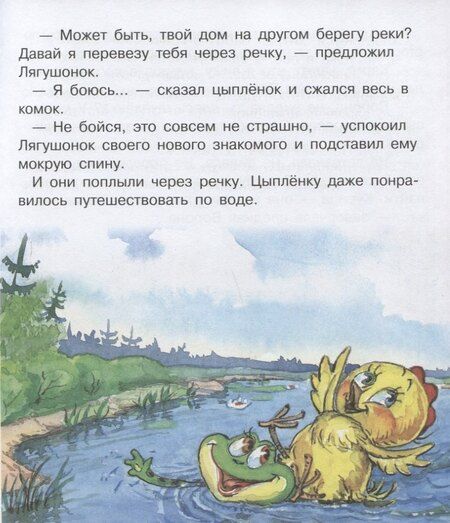 — Может быть, твой дом на другом берегу реки? Давай я перевезу тебя через речку, — предложил Лягушонок.

— Я боюсь... — сказал цыплёнок и сжался весь в комок.

— Не бойся, это совсем не страшно, — успокоил Лягушонок своего нового знакомого и подставил ему мокрую спину.

И они поплыли через речку. Цыплёнку даже понравилось путешествовать по воде.